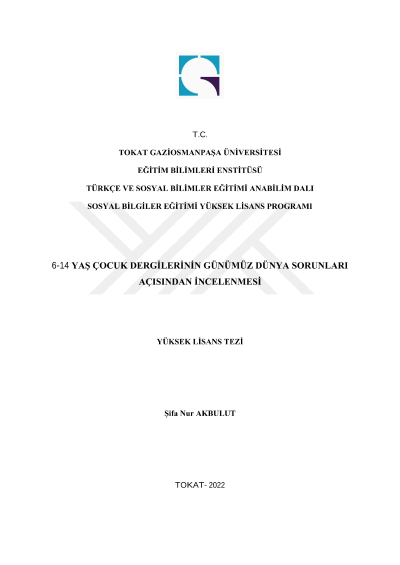 T.C.

TOKAT GAZİOSMANPAŞA ÜNİVERSİTESİ

EĞİTİM BİLİMLERİ ENSTİTÜSÜ

TÜRKÇE VE SOSYAL BİLİMLER EĞİTİMİ ANABİLİM DALI

SOSYAL BİLGİLER EĞİTİMİ YÜKSEK LİSANS PROGRAMI

6-14 YAŞ ÇOCUK DERGİLERİNİN GÜNÜMÜZ DÜNYA SORUNLARI AÇISINDAN İNCELENMESİ

YÜKSEK LİSANS TEZİ

Şifa Nur AKBULUT

TOKAT- 2022